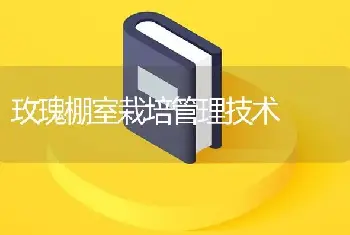 玫瑰棚室栽培管理技术